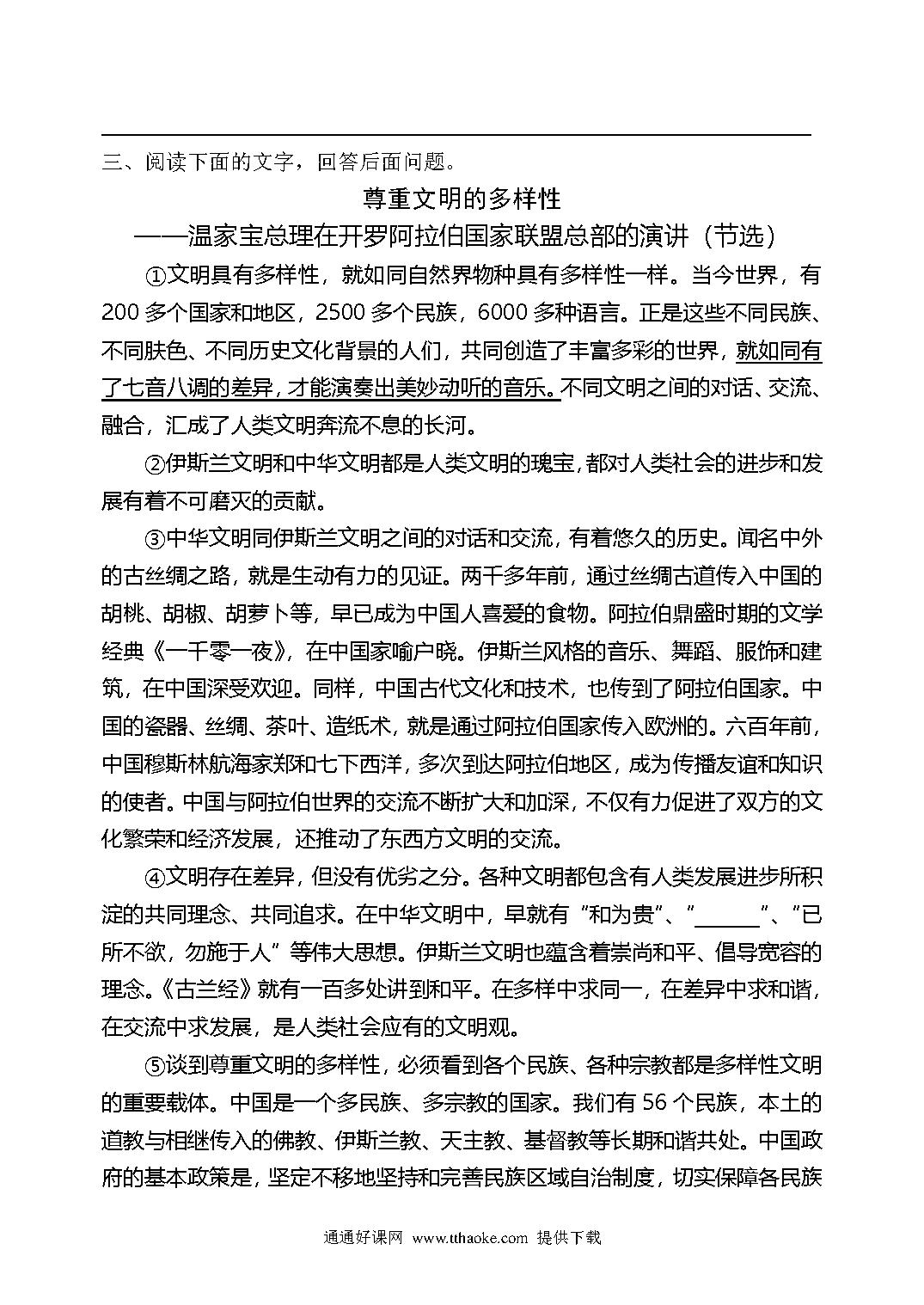 三、阅读下面的文字，回答后面问题。

尊重文明的多样性

——温家宝总理在开罗阿拉伯国家联盟总部的演讲（节选）

①文明具有多样性，就如同自然界物种具有多样性一样。当今世界，有200多个国家和地区，2500多个民族，6000多种语言。正是这些不同民族、不同肤色、不同历史文化背景的人们，共同创造了丰富多彩的世界，就如同有了七音八调的差异，才能演奏出美妙动听的音乐。不同文明之间的对话、交流、融合，汇成了人类文明奔流不息的长河。

②伊斯兰文明和中华文明都是人类文明的瑰宝，都对人类社会的进步和发展有着不可磨灭的贡献。

③中华文明同伊斯兰文明之间的对话和交流，有着悠久的历史。闻名中外的古丝绸之路，就是生动有力的见证。两千多年前，通过丝绸古道传入中国的胡桃、胡椒、胡萝卜等，早已成为中国人喜爱的食物。阿拉伯鼎盛时期的文学经典《一千零一夜》，在中国家喻户晓。伊斯兰风格的音乐、舞蹈、服饰和建筑，在中国深受欢迎。同样，中国古代文化和技术，也传到了阿拉伯国家。中国的瓷器、丝绸、茶叶、造纸术，就是通过阿拉伯国家传入欧洲的。六百年前，中国穆斯林航海家郑和七下西洋，多次到达阿拉伯地区，成为传播友谊和知识的使者。中国与阿拉伯世界的交流不断扩大和加深，不仅有力促进了双方的文化繁荣和经济发展，还推动了东西方文明的交流。

④文明存在差异，但没有优劣之分。各种文明都包含有人类发展进步所积淀的共同理念、共同追求。在中华文明中，早就有“和为贵”、“______”、“已所不欲，勿施于人”等伟大思想。伊斯兰文明也蕴含着崇尚和平、倡导宽容的理念。《古兰经》就有一百多处讲到和平。在多样中求同一，在差异中求和谐，在交流中求发展，是人类社会应有的文明观。

⑤谈到尊重文明的多样性，必须看到各个民族、各种宗教都是多样性文明的重要载体。中国是一个多民族、多宗教的国家。我们有56个民族，本土的道教与相继传入的佛教、伊斯兰教、天主教、基督教等长期和谐共处。中国政府的基本政策是，坚定不移地坚持和完善民族区域自治制度，切实保障各民族

通通好课网 www.tthaoke.com 提供下载